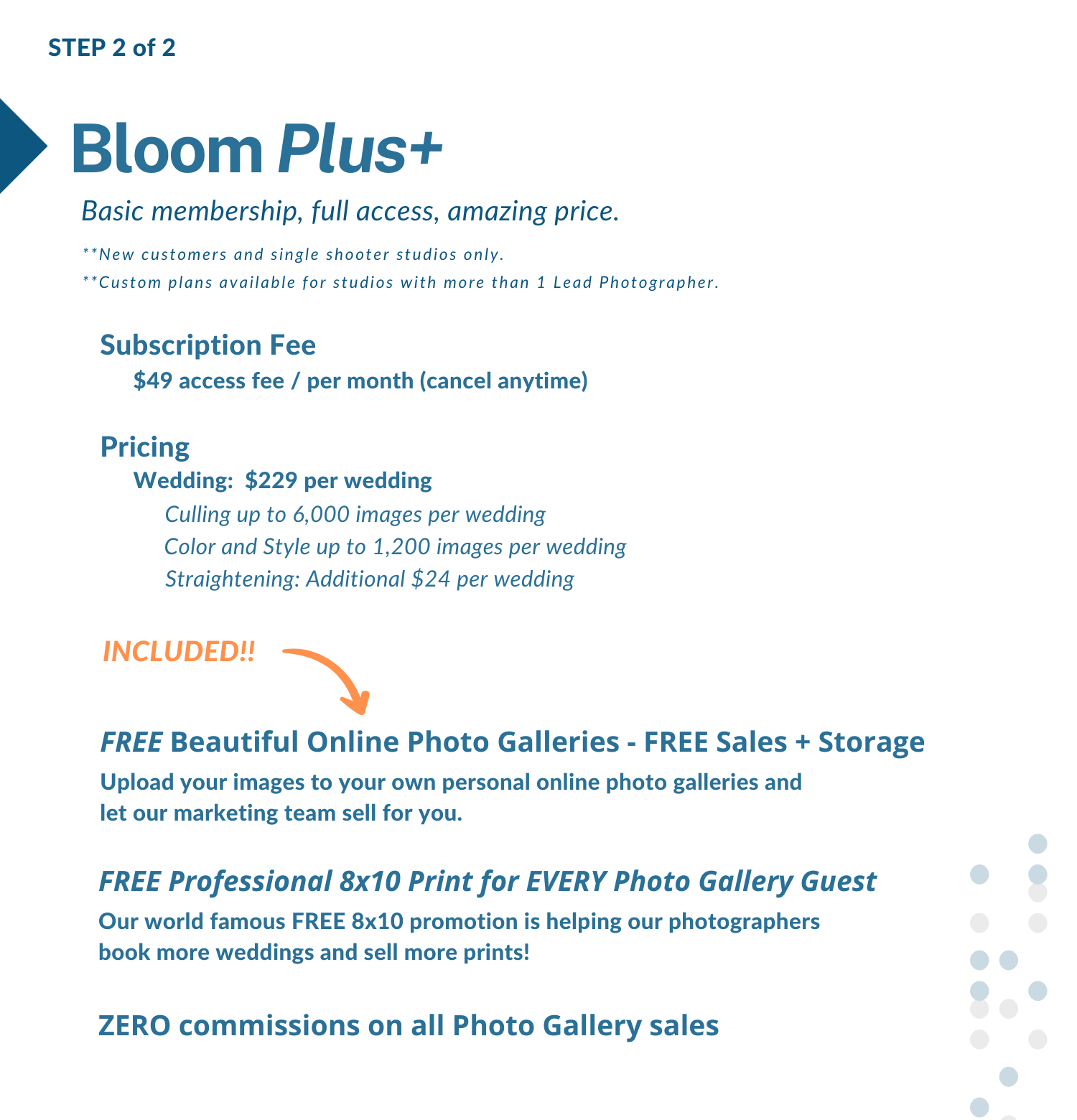 STEP 2 of 2

Bloom Plus+

Basic membership, full access, amazing price.

**New customers and single shooter studios only.

**Custom plans available for studios with more than 1 Lead Photographer.

Subscription Fee

$49 access fee / per month (cancel anytime)

Pricing

Wedding: $229 per wedding

Culling up to 6,000 images per wedding

Color and Style up to 1,200 images per wedding

Straightening: Additional $24 per wedding

INCLUDED!!

FREE Beautiful Online Photo Galleries - FREE Sales + Storage

Upload your images to your own personal online photo galleries and let our marketing team sell for you.

FREE Professional 8x10 Print for EVERY Photo Gallery Guest

Our world famous FREE 8x10 promotion is helping our photographers book more weddings and sell more prints!

ZERO commissions on all Photo Gallery sales